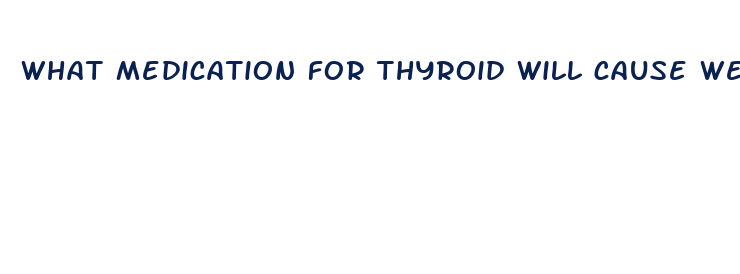 WHAT MEDICATION FOR THYROID WILL CAUSE WE